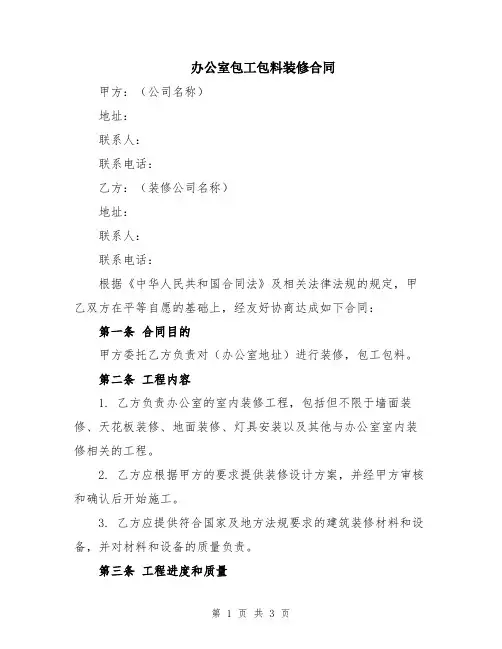 办公室包工包料装修合同

甲方：（公司名称）

地址：

联系人：

联系电话：

乙方：（装修公司名称）

地址：

联系人：

联系电话：

根据《中华人民共和国合同法》及相关法律法规的规定，甲乙双方在平等自愿的基础上，经友好协商达成如下合同：

第一条 合同目的

甲方委托乙方负责对（办公室地址）进行装修，包工包料。

第二条 工程内容

1. 乙方负责办公室的室内装修工程，包括但不限于墙面装修、天花板装修、地面装修、灯具安装以及其他与办公室室内装修相关的工程。

2. 乙方应根据甲方的要求提供装修设计方案，并经甲方审核和确认后开始施工。

3. 乙方应提供符合国家及地方法规要求的建筑装修材料和设备，并对材料和设备的质量负责。

第三条 工程进度和质量

第 1 页 共 3 页